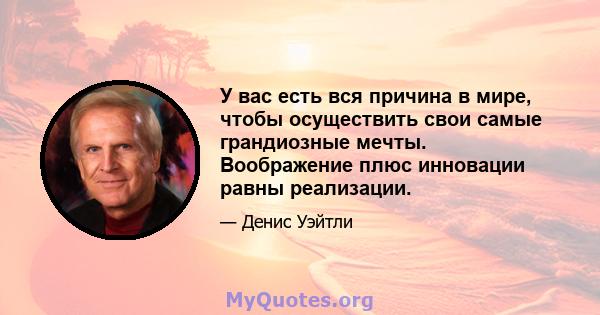 У вас есть вся причина в мире, чтобы осуществить свои самые грандиозные мечты. Воображение плюс инновации равны реализации.

— Денис Уэйтли

MyQuotes.org